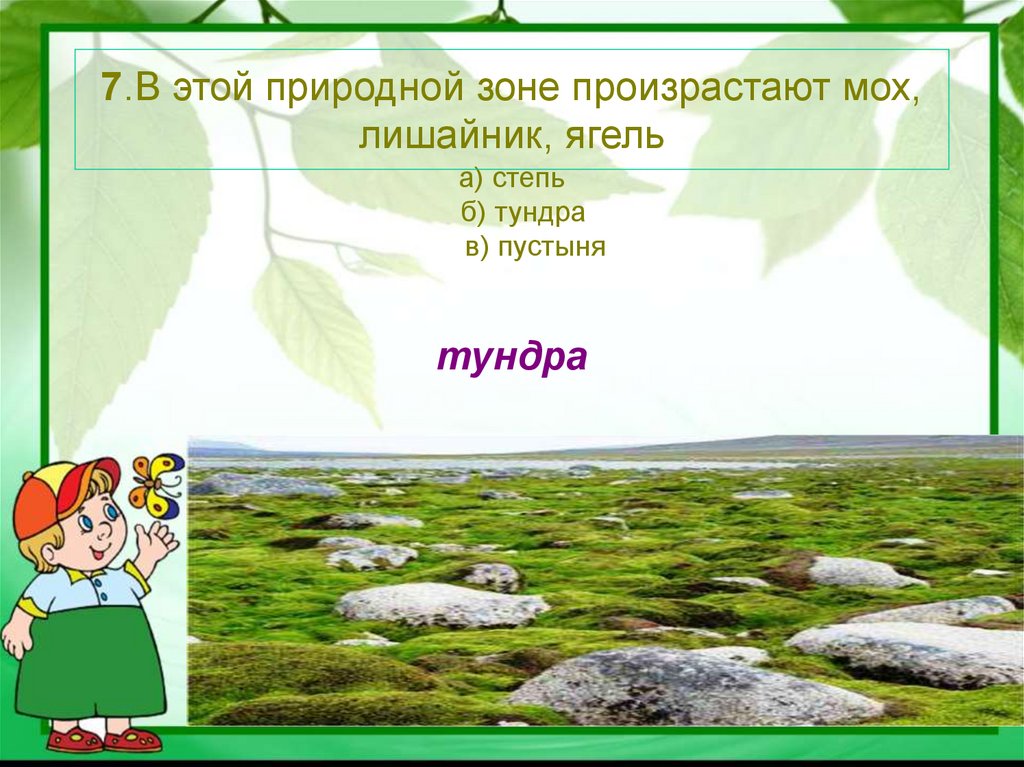 7.В этой природной зоне произрастают мох, лишайник, ягель

а) степь
б) тундра
в) пустыня

тундра